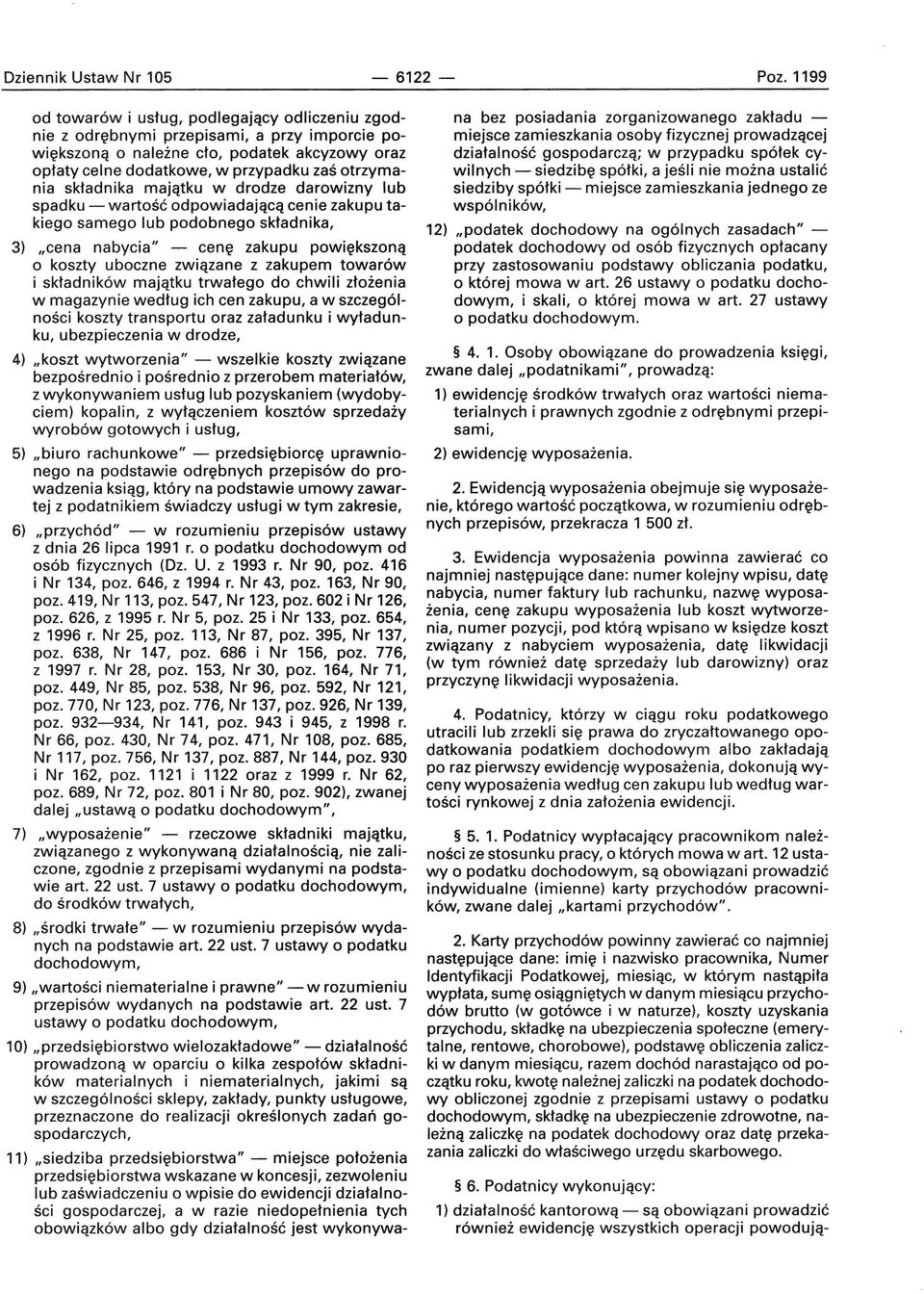 Dziennik Ustaw Nr 105 — 6122 — Poz. 1199

od towarów i usług, podlegający odliczeniu zgodnie z odrębnymi przepisami, a przy imporcie powiększoną o należne cło, podatek akcyzowy oraz opłaty celne dodatkowe, w przypadku zaś otrzymania składnika majątku w drodze darowizny lub spadku — wartość odpowiadającą cenie zakupu takiego samego lub podobnego składnika,

3) „cena nabycia" — cenę zakupu powiększoną o koszty uboczne związane z zakupem towarów i składników majątku trwałego do chwili złożenia w magazynie według ich cen zakupu, a w szczególności koszty transportu oraz załadunku i wyładunku, ubezpieczenia w drodze,

4) „koszt wytworzenia" — wszelkie koszty związane bezpośrednio i pośrednio z przerobem materiałów, z wykonywaniem usług lub pozyskaniem (wydobyciem) kopalin, z wyłączeniem kosztów sprzedaży wyrobów gotowych i usług,

5) „biuro rachunkowe" — przedsiębiorcę uprawnionego na podstawie odrębnych przepisów do prowadzenia ksiąg, który na podstawie umowy zawartej z podatnikiem świadczy usługi w tym zakresie,

6) „przychód" — w rozumieniu przepisów ustawy z dnia 26 lipca 1991 r. o podatku dochodowym od osób fizycznych (Dz. U. z 1993 r. Nr 90, poz. 416 i Nr 134, poz. 646, z 1994 r. Nr 43, poz. 163, Nr 90, poz. 419, Nr 113, poz. 547, Nr 123, poz. 602 i Nr 126, poz. 626, z 1995 r. Nr 5, poz. 25 i Nr 133, poz. 654, z 1996 r. Nr 25, poz. 113, Nr 87, poz. 395, Nr 137, poz. 638, Nr 147, poz. 686 i Nr 156, poz. 776, z 1997 r. Nr 28, poz. 153, Nr 30, poz. 164, Nr 71, poz. 449, Nr 85, poz. 538, Nr 96, poz. 592, Nr 121, poz. 770, Nr 123, poz. 776, Nr 137, poz. 926, Nr 139, poz. 932—934, Nr 141, poz. 943 i 945, z 1998 r. Nr 66, poz. 430, Nr 74, poz. 471, Nr 108, poz. 685, Nr 117, poz. 756, Nr 137, poz. 887, Nr 144, poz. 930 i Nr 162, poz. 1121 i 1122 oraz z 1999 r. Nr 62, poz. 689, Nr 72, poz. 801 i Nr 80, poz. 902), zwanej dalej „ustawą o podatku dochodowym",

7) „wyposażenie" — rzeczowe składniki majątku, związanego z wykonywaną działalnością, nie zaliczone, zgodnie z przepisami wydanymi na podstawie art. 22 ust. 7 ustawy o podatku dochodowym, do środków trwałych,

8) „środki trwałe" — w rozumieniu przepisów wydanych na podstawie art. 22 ust. 7 ustawy o podatku dochodowym,

9) „wartości niematerialne i prawne" — w rozumieniu przepisów wydanych na podstawie art. 22 ust. 7 ustawy o podatku dochodowym,

10) „przedsiębiorstwo wielozakładowe" — działalność prowadzoną w oparciu o kilka zespołów składników materialnych i niematerialnych, jakimi są w szczególności sklepy, zakłady, punkty usługowe, przeznaczone do realizacji określonych zadań gospodarczych,

11) „siedziba przedsiębiorstwa" — miejsce położenia przedsiębiorstwa wskazane w koncesji, zezwoleniu lub zaświadczeniu o wpisie do ewidencji działalności gospodarczej, a w razie niedopełnienia tych obowiązków albo gdy działalność jest wykonywana bez posiadania zorganizowanego zakładu — miejsce zamieszkania osoby fizycznej prowadzącej działalność gospodarczą; w przypadku spółek cywilnych — siedzibę spółki, a jeśli nie można ustalić siedziby spółki — miejsce zamieszkania jednego ze wspólników,

12) „podatek dochodowy na ogólnych zasadach" — podatek dochodowy od osób fizycznych opłacany przy zastosowaniu podstawy obliczania podatku, o której mowa w art. 26 ustawy o podatku dochodowym, i skali, o której mowa w art. 27 ustawy o podatku dochodowym.

§ 4. 1. Osoby obowiązane do prowadzenia księgi, zwane dalej „podatnikami", prowadzą:

1) ewidencję środków trwałych oraz wartości niematerialnych i prawnych zgodnie z odrębnymi przepisami,

2) ewidencję wyposażenia.

2. Ewidencją wyposażenia obejmuje się wyposażenie, którego wartość początkowa, w rozumieniu odrębnych przepisów, przekracza 1 500 zł.

3. Ewidencja wyposażenia powinna zawierać co najmniej następujące dane: numer kolejny wpisu, datę nabycia, numer faktury lub rachunku, nazwę wyposażenia, cenę zakupu wyposażenia lub koszt wytworzenia, numer pozycji, pod którą wpisano w księdze koszt związany z nabyciem wyposażenia, datę likwidacji (w tym również datę sprzedaży lub darowizny) oraz przyczynę likwidacji wyposażenia.

4. Podatnicy, którzy w ciągu roku podatkowego utracili lub zrzekli się prawa do zryczałtowanego opodatkowania podatkiem dochodowym albo zakładają po raz pierwszy ewidencję wyposażenia, dokonują wyceny wyposażenia według cen zakupu lub według wartości rynkowej z dnia założenia ewidencji.

§ 5. 1. Podatnicy wypłacający pracownikom należności ze stosunku pracy, o których mowa w art. 12 ustawy o podatku dochodowym, są obowiązani prowadzić indywidualne (imienne) karty przychodów pracowników, zwane dalej „kartami przychodów".

2. Karty przychodów powinny zawierać co najmniej następujące dane: imię i nazwisko pracownika, Numer Identyfikacji Podatkowej, miesiąc, w którym nastąpiła wypłata, sumę osiągniętych w danym miesiącu przychodów brutto (w gotówce i w naturze), koszty uzyskania przychodu, składkę na ubezpieczenia społeczne (emerytalne, rentowe, chorobowe), podstawę obliczenia zaliczki w danym miesiącu, razem dochód narastająco od początku roku, kwotę należnej zaliczki na podatek dochodowy obliczonej zgodnie z przepisami ustawy o podatku dochodowym, składkę na ubezpieczenie zdrowotne, należną zaliczkę na podatek dochodowy oraz datę przekazania zaliczki do właściwego urzędu skarbowego.

§ 6. Podatnicy wykonujący:

1) działalność kantorową — są obowiązani prowadzić również ewidencję wszystkich operacji powodują-